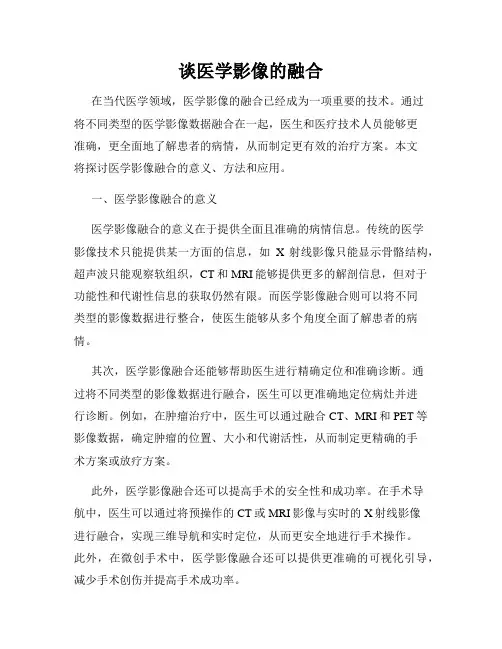 谈医学影像的融合

在当代医学领域，医学影像的融合已经成为一项重要的技术。通过将不同类型的医学影像数据融合在一起，医生和医疗技术人员能够更准确，更全面地了解患者的病情，从而制定更有效的治疗方案。本文将探讨医学影像融合的意义、方法和应用。

一、医学影像融合的意义

医学影像融合的意义在于提供全面且准确的病情信息。传统的医学影像技术只能提供某一方面的信息，如 X 射线影像只能显示骨骼结构，超声波只能观察软组织，CT 和 MRI 能够提供更多的解剖信息，但对于功能性和代谢性信息的获取仍然有限。而医学影像融合则可以将不同类型的影像数据进行整合，使医生能够从多个角度全面了解患者的病情。

其次，医学影像融合还能够帮助医生进行精确定位和准确诊断。通过将不同类型的影像数据进行融合，医生可以更准确地定位病灶并进行诊断。例如，在肿瘤治疗中，医生可以通过融合 CT、MRI 和 PET 等影像数据，确定肿瘤的位置、大小和代谢活性，从而制定更精确的手术方案或放疗方案。

此外，医学影像融合还可以提高手术的安全性和成功率。在手术导航中，医生可以通过将预操作的 CT 或 MRI 影像与实时的 X 射线影像进行融合，实现三维导航和实时定位，从而更安全地进行手术操作。此外，在微创手术中，医学影像融合还可以提供更准确的可视化引导，减少手术创伤并提高手术成功率。